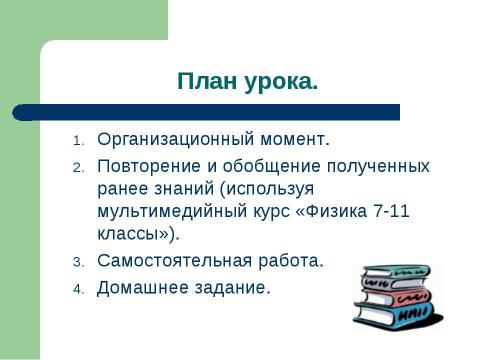 План урока.

1. Организационный момент.
2. Повторение и обобщение полученных ранее знаний (используя мультимедийный курс «Физика 7-11 классы»).
3. Самостоятельная работа.
4. Домашнее задание.